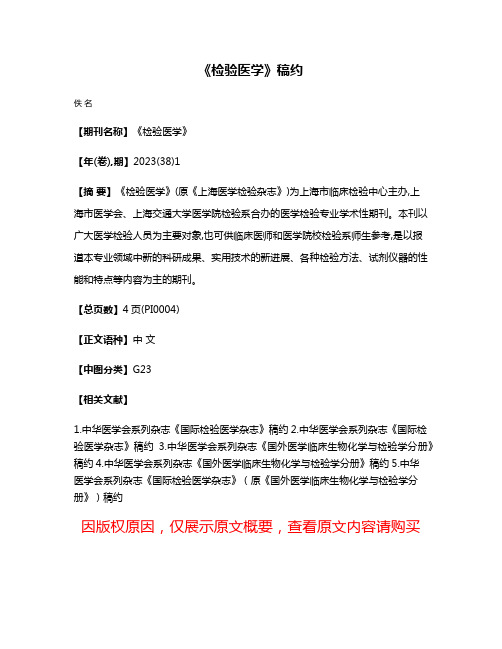 《检验医学》稿约

佚名

【期刊名称】《检验医学》

【年(卷),期】2023(38)1

【摘 要】《检验医学》(原《上海医学检验杂志》)为上海市临床检验中心主办,上海市医学会、上海交通大学医学院检验系合办的医学检验专业学术性期刊。本刊以广大医学检验人员为主要对象,也可供临床医师和医学院校检验系师生参考,是以报道本专业领域中新的科研成果、实用技术的新进展、各种检验方法、试剂仪器的性能和特点等内容为主的期刊。

【总页数】4页(PI0004)

【正文语种】中 文

【中图分类】G23

【相关文献】

1.中华医学会系列杂志《国际检验医学杂志》稿约 2.中华医学会系列杂志《国际检验医学杂志》稿约 3.中华医学会系列杂志《国外医学临床生物化学与检验学分册》稿约 4.中华医学会系列杂志《国外医学临床生物化学与检验学分册》稿约 5.中华医学会系列杂志《国际检验医学杂志》(原《国外医学临床生物化学与检验学分册》)稿约

因版权原因，仅展示原文概要，查看原文内容请购买